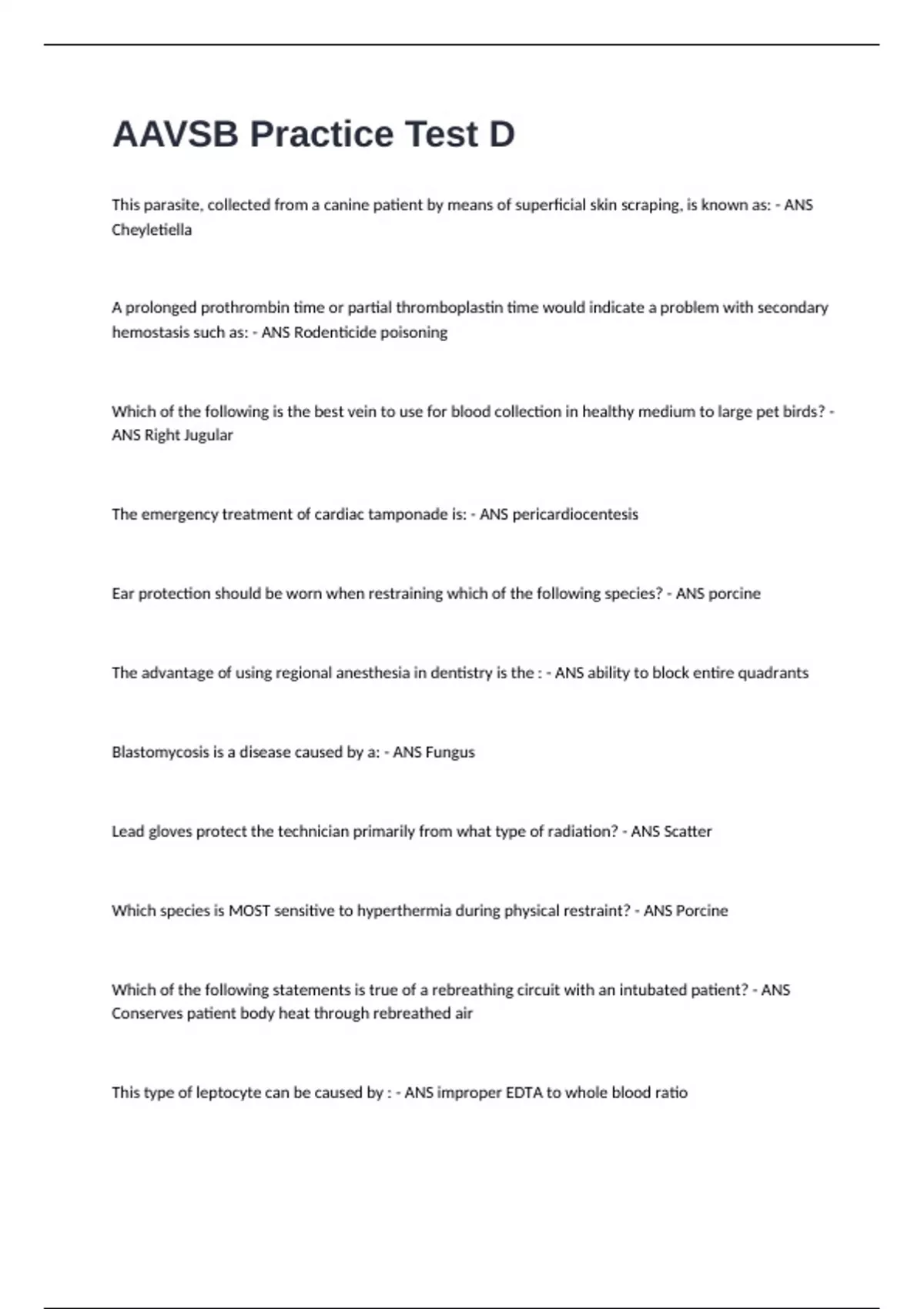 AAVSB Practice Test D

This parasite, collected from a canine patient by means of superficial skin scraping, is known as: - ANS Cheyletiella

A prolonged prothrombin time or partial thromboplastin time would indicate a problem with secondary hemostasis such as: - ANS Rodenticide poisoning

Which of the following is the best vein to use for blood collection in healthy medium to large pet birds? - ANS Right Jugular

The emergency treatment of cardiac tamponade is: - ANS pericardiocentesis

Ear protection should be worn when restraining which of the following species? - ANS porcine

The advantage of using regional anesthesia in dentistry is the : - ANS ability to block entire quadrants

Blastomycosis is a disease caused by a: - ANS Fungus

Lead gloves protect the technician primarily from what type of radiation? - ANS Scatter

Which species is MOST sensitive to hyperthermia during physical restraint? - ANS Porcine

Which of the following statements is true of a rebreathing circuit with an intubated patient? - ANS Conserves patient body heat through rebreathed air

This type of leptocyte can be caused by : - ANS improper EDTA to whole blood ratio